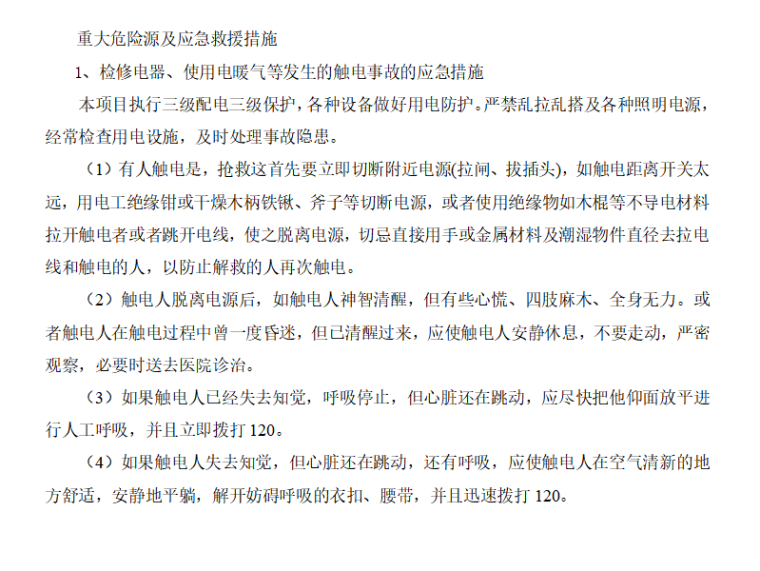 重大危险源及应急救援措施

1、检修电器、使用电暖气等发生的触电事故的应急措施

本项目执行三级配电三级保护，各种设备做好用电防护。严禁乱拉乱搭及各种照明电源，经常检查用电设施，及时处理事故隐患。

（1）有人触电是，抢救这首先要立即切断附近电源(拉闸、拔插头)，如触电距离开关太远，用电工绝缘钳或干燥木柄铁锹、斧子等切断电源，或者使用绝缘物如木棍等不导电材料拉开触电者或者跳开电线，使之脱离电源，切忌直接用手或金属材料及潮湿物件直径去拉电线和触电的人，以防止解救的人再次触电。

（2）触电人脱离电源后，如触电人神智清醒，但有些心慌、四肢麻木、全身无力。或者触电人在触电过程中曾一度昏迷，但已清醒过来，应使触电人安静休息，不要走动，严密观察，必要时送去医院诊治。

（3）如果触电人已经失去知觉，呼吸停止，但心脏还在跳动，应尽快把他仰面放平进行人工呼吸，并且立即拨打 120。

（4）如果触电人失去知觉，但心脏还在跳动，还有呼吸，应使触电人在空气清新的地方舒适，安静地平躺，解开妨碍呼吸的衣扣、腰带，并且迅速拨打 120。